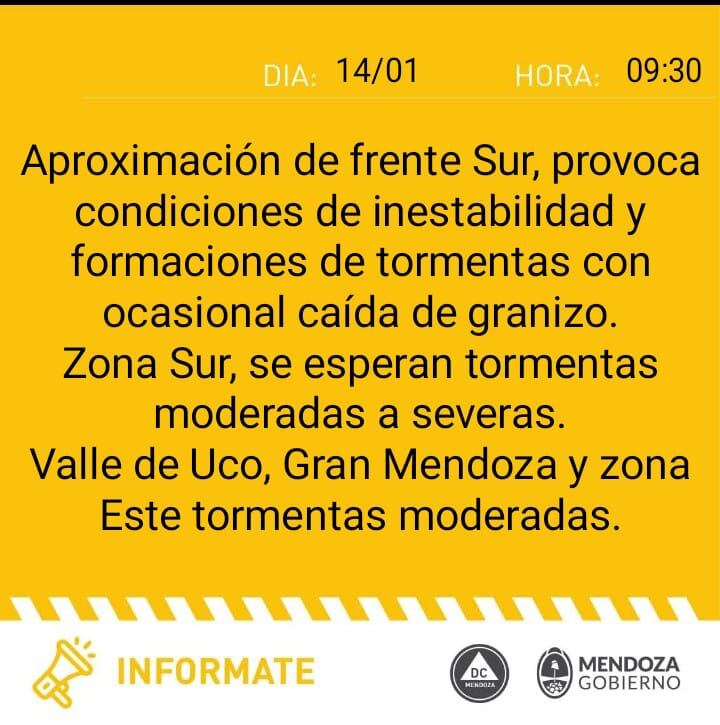 DIA: 14/01 HORA: 09:30

Aproximación de frente Sur, provoca condiciones de inestabilidad y formaciones de tormentas con ocasional caída de granizo.
Zona Sur, se esperan tormentas moderadas a severas.
Valle de Uco, Gran Mendoza y zona Este tormentas moderadas.

INFORMATE

DC MENDOZA

MENDOZA GOBIERNO